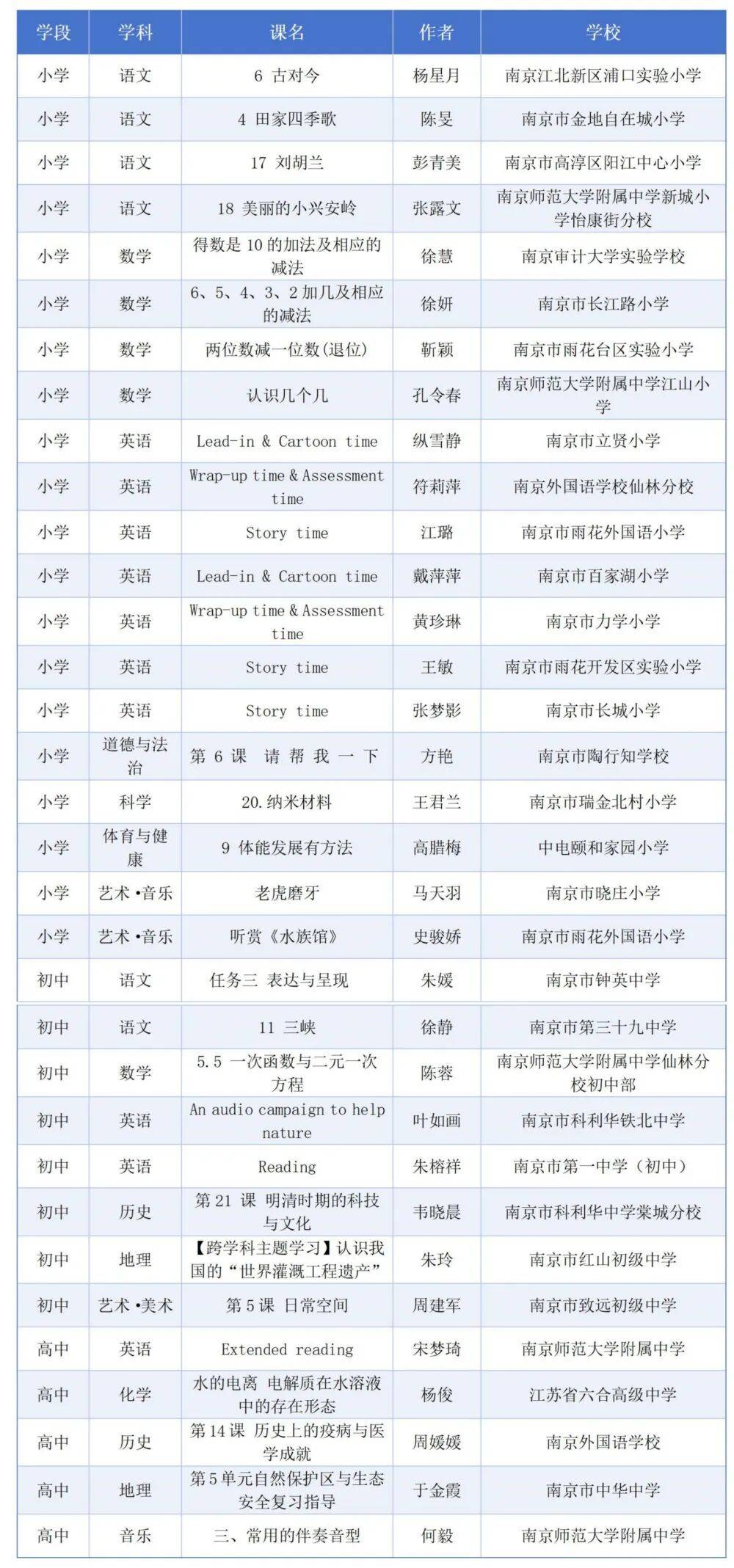 | 学段 | 学科 | 课名 | 作者 | 学校 |
|---|---|---|---|---|
| 小学 | 语文 | 6 古对今 | 杨星月 | 南京江北新区浦口实验小学 |
| 小学 | 语文 | 4 田家四季歌 | 陈旻 | 南京市金地自在城小学 |
| 小学 | 语文 | 17 刘胡兰 | 彭青美 | 南京市高淳区阳江中心小学 |
| 小学 | 语文 | 18 美丽的小兴安岭 | 张露文 | 南京师范大学附属中学新城小学怡康街分校 |
| 小学 | 数学 | 得数是10的加法及相应的减法 | 徐慧 | 南京审计大学实验学校 |
| 小学 | 数学 | 6、5、4、3、2加几及相应的减法 | 徐妍 | 南京市长江路小学 |
| 小学 | 数学 | 两位数减一位数(退位) | 靳颖 | 南京市雨花台区实验小学 |
| 小学 | 数学 | 认识几个几 | 孔令春 | 南京师范大学附属中学江山小学 |
| 小学 | 英语 | Lead-in & Cartoon time | 纵雪静 | 南京市立贤小学 |
| 小学 | 英语 | Wrap-up time & Assessment time | 符莉萍 | 南京外国语学校仙林分校 |
| 小学 | 英语 | Story time | 江璐 | 南京市雨花外国语小学 |
| 小学 | 英语 | Lead-in & Cartoon time | 戴萍萍 | 南京市百家湖小学 |
| 小学 | 英语 | Wrap-up time & Assessment time | 黄珍琳 | 南京市力学小学 |
| 小学 | 英语 | Story time | 王敏 | 南京市雨花开发区实验小学 |
| 小学 | 英语 | Story time | 张梦影 | 南京市长城小学 |
| 小学 | 道德与法治 | 第6课 请帮我一下 | 方艳 | 南京市陶行知学校 |
| 小学 | 科学 | 20.纳米材料 | 王君兰 | 南京市瑞金北村小学 |
| 小学 | 体育与健康 | 9 体能发展有方法 | 高腊梅 | 中电颐和家园小学 |
| 小学 | 艺术•音乐 | 老虎磨牙 | 马天羽 | 南京市晓庄小学 |
| 小学 | 艺术•音乐 | 听赏《水族馆》 | 史骏娇 | 南京市雨花外国语小学 |
| 初中 | 语文 | 任务三 表达与呈现 | 朱媛 | 南京市钟英中学 |
| 初中 | 语文 | 11 三峡 | 徐静 | 南京市第三十九中学 |
| 初中 | 数学 | 5.5 一次函数与二元一次方程 | 陈蓉 | 南京师范大学附属中学仙林分校初中部 |
| 初中 | 英语 | An audio campaign to help nature | 叶如画 | 南京市科利华铁北中学 |
| 初中 | 英语 | Reading | 朱榕祥 | 南京市第一中学(初中) |
| 初中 | 历史 | 第21课 明清时期的科技与文化 | 韦晓晨 | 南京市科利华中学棠城分校 |
| 初中 | 地理 | 【跨学科主题学习】认识我国的“世界灌溉工程遗产” | 朱玲 | 南京市红山初级中学 |
| 初中 | 艺术•美术 | 第5课 日常空间 | 周建军 | 南京市致远初级中学 |
| 高中 | 英语 | Extended reading | 宋梦琦 | 南京师范大学附属中学 |
| 高中 | 化学 | 水的电离 电解质在水溶液中的存在形态 | 杨俊 | 江苏省六合高级中学 |
| 高中 | 历史 | 第14课 历史上的疫病与医学成就 | 周媛媛 | 南京外国语学校 |
| 高中 | 地理 | 第5单元自然保护区与生态安全复习指导 | 于金霞 | 南京市中华中学 |
| 高中 | 音乐 | 三、常用的伴奏音型 | 何毅 | 南京师范大学附属中学 |